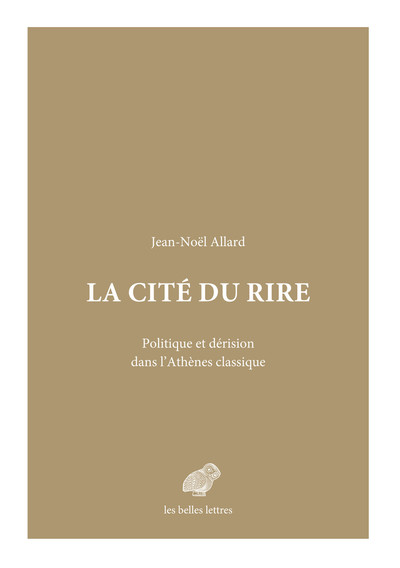 Jean-Noël Allard

LA CITÉ DU RIRE

Politique et dérision dans l'Athènes classique

les belles lettres